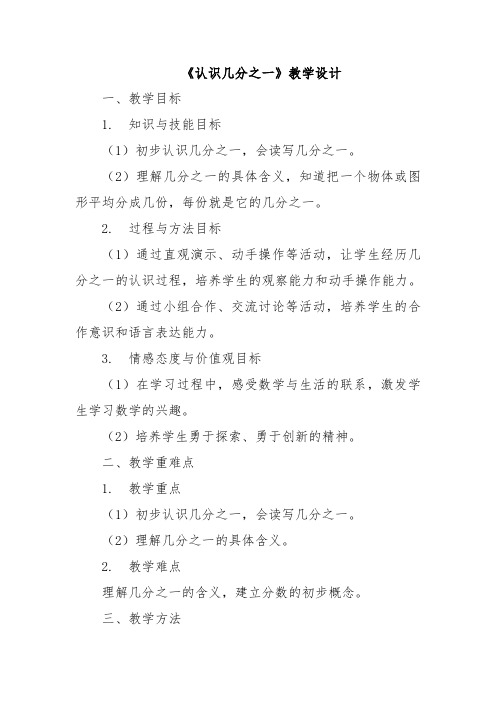 《认识几分之一》教学设计

一、教学目标

1. 知识与技能目标

（1）初步认识几分之一，会读写几分之一。

（2）理解几分之一的具体含义，知道把一个物体或图形平均分成几份，每份就是它的几分之一。

2. 过程与方法目标

（1）通过直观演示、动手操作等活动，让学生经历几分之一的认识过程，培养学生的观察能力和动手操作能力。

（2）通过小组合作、交流讨论等活动，培养学生的合作意识和语言表达能力。

3. 情感态度与价值观目标

（1）在学习过程中，感受数学与生活的联系，激发学生学习数学的兴趣。

（2）培养学生勇于探索、勇于创新的精神。

二、教学重难点

1. 教学重点

（1）初步认识几分之一，会读写几分之一。

（2）理解几分之一的具体含义。

2. 教学难点

理解几分之一的含义，建立分数的初步概念。

三、教学方法